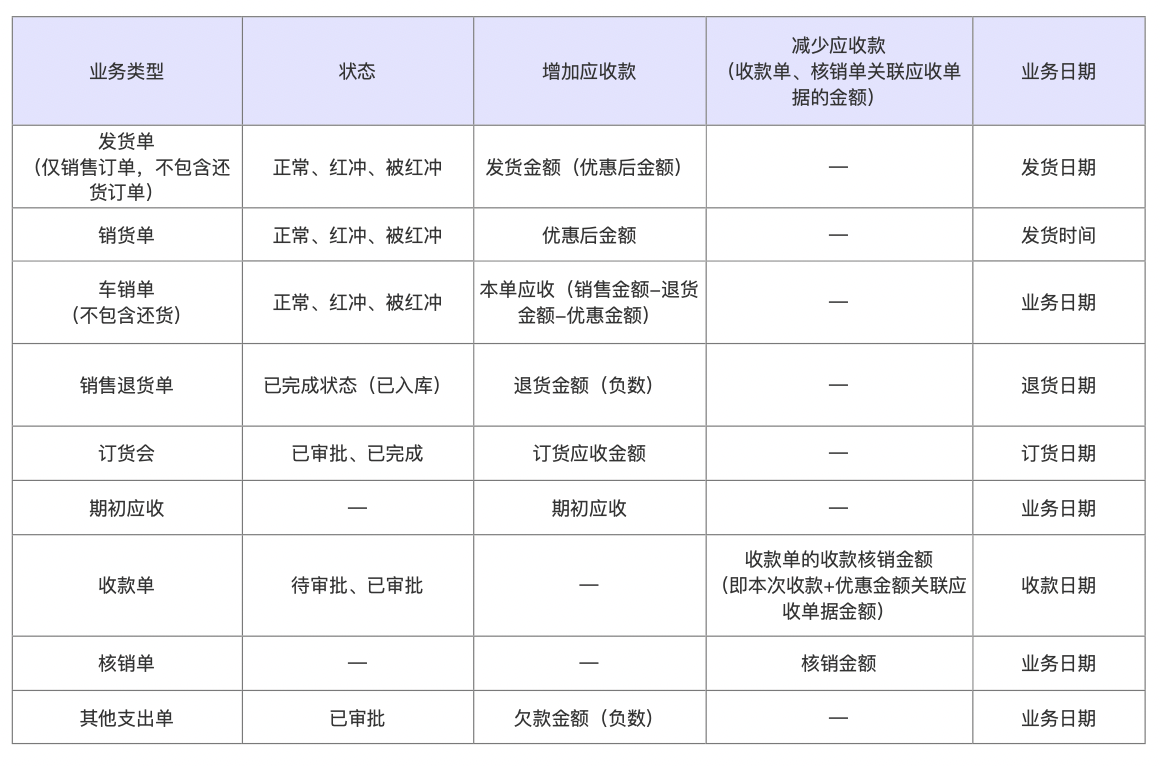 | 业务类型 | 状态 | 增加应收款 | 减少应收款（收款单、核销单关联应收单据的金额） | 业务日期 |
|---|---|---|---|---|
| 发货单（仅销售订单，不包含还货订单） | 正常、红冲、被红冲 | 发货金额（优惠后金额） | — | 发货日期 |
| 销货单 | 正常、红冲、被红冲 | 优惠后金额 | — | 发货时间 |
| 车销单（不包含还货） | 正常、红冲、被红冲 | 本单应收（销售金额-退货金额-优惠金额） | — | 业务日期 |
| 销售退货单 | 已完成状态（已入库） | 退货金额（负数） | — | 退货日期 |
| 订货会 | 已审批、已完成 | 订货应收金额 | — | 订货日期 |
| 期初应收 | — | 期初应收 | — | 业务日期 |
| 收款单 | 待审批、已审批 | — | 收款单的收款核销金额（即本次收款+优惠金额关联应收单据金额） | 收款日期 |
| 核销单 | — | — | 核销金额 | 业务日期 |
| 其他支出单 | 已审批 | 欠款金额（负数） | — | 业务日期 |